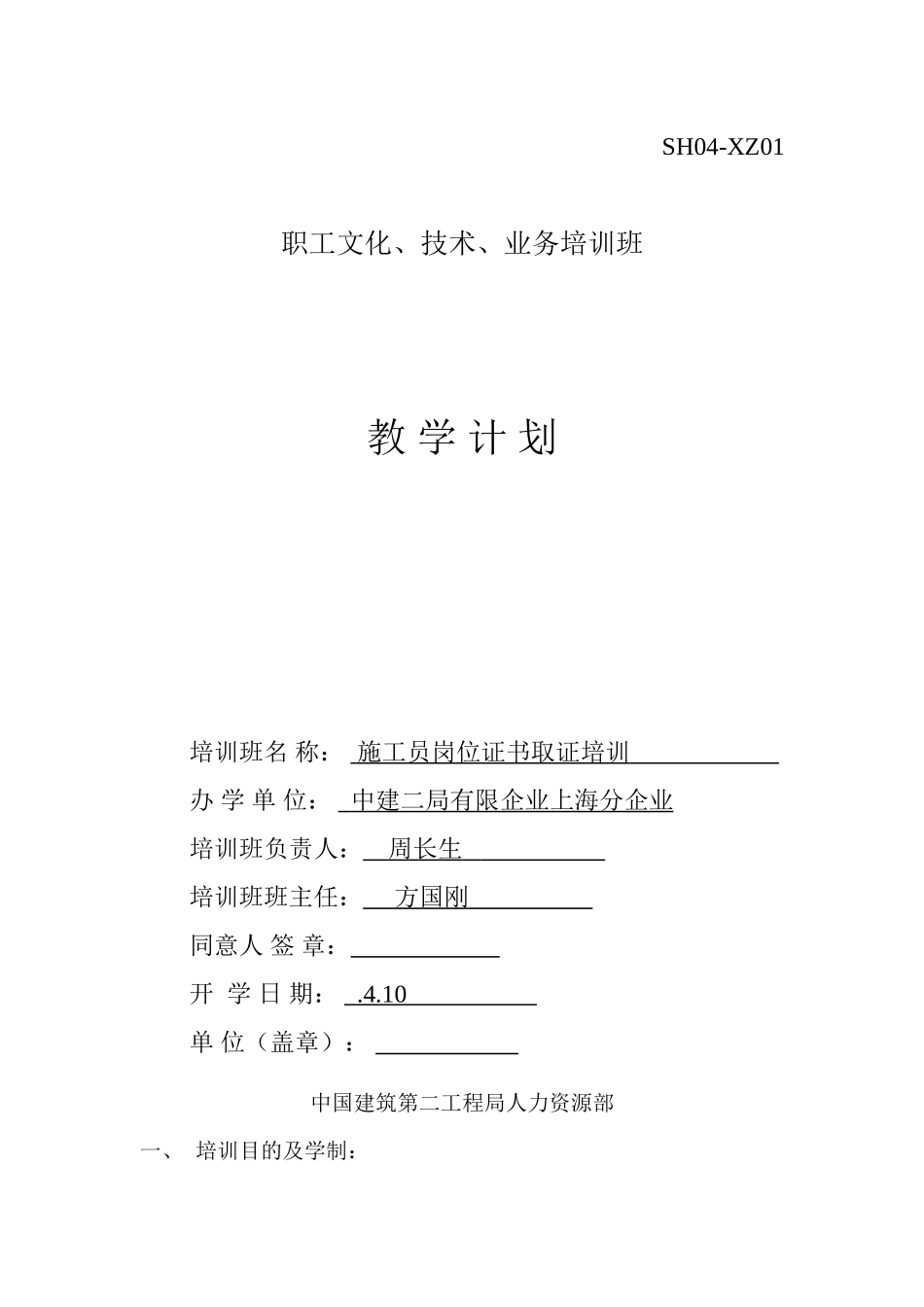 SH04-XZ01

职工文化、技术、业务培训班

教 学 计 划

培训班名 称： 施工员岗位证书取证培训

办 学 单 位： 中建二局有限企业上海分企业

培训班负责人： 周长生

培训班班主任： 方国刚

同意人 签 章：

开 学 日 期： .4.10

单 位（盖章）：

中国建筑第二工程局人力资源部

一、 培训目的及学制：